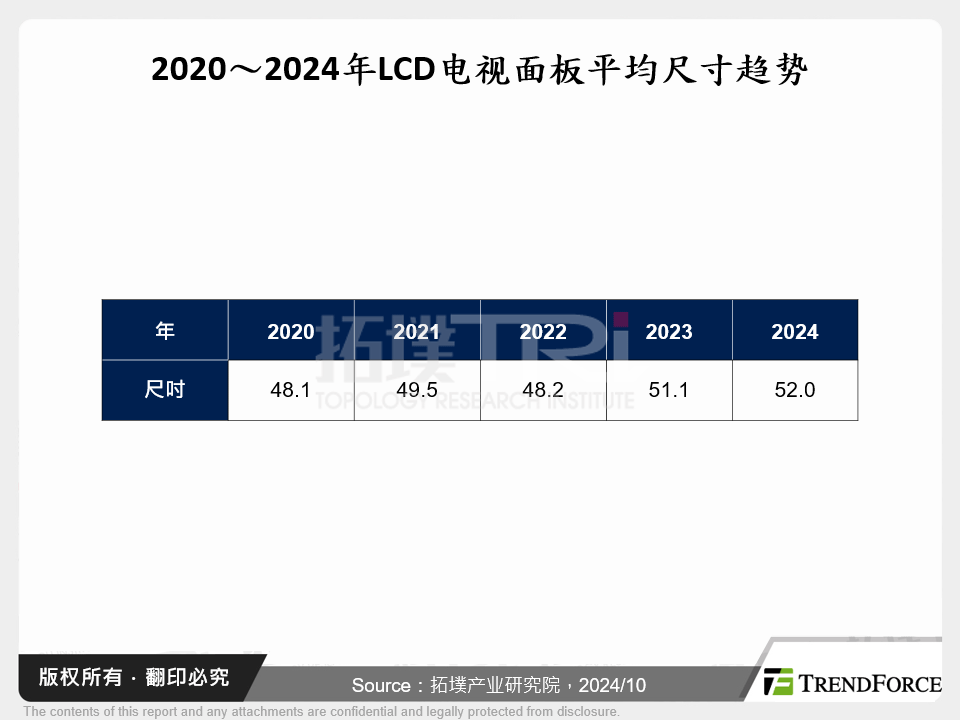 2020～2024年LCD电视面板平均尺寸趋势

| 年 | 2020 | 2021 | 2022 | 2023 | 2024 |
|---|---|---|---|---|---|
| 尺吋 | 48.1 | 49.5 | 48.2 | 51.1 | 52.0 |

拓墣 TRi
TOPOLOGY RESEARCH INSTITUTE

版权所有 · 翻印必究

Source：拓墣产业研究院，2024/10

TRENDFORCE

The contents of this report and any attachments are confidential and legally protected from disclosure.